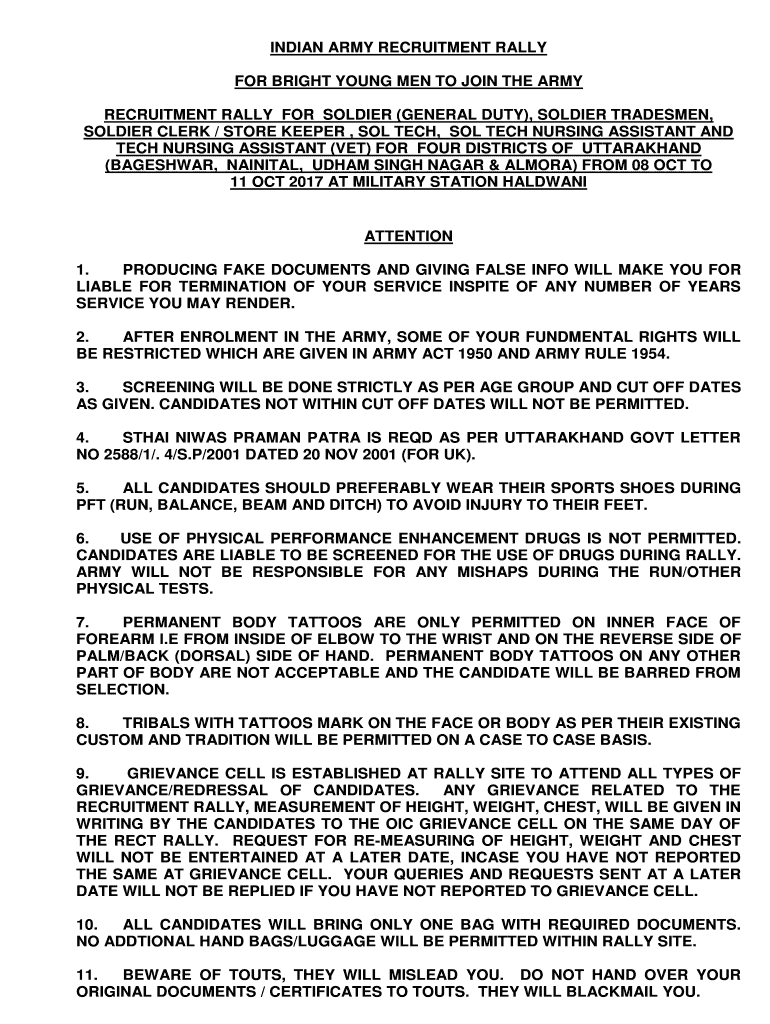 INDIAN ARMY RECRUITMENT RALLY

FOR BRIGHT YOUNG MEN TO JOIN THE ARMY

RECRUITMENT RALLY FOR SOLDIER (GENERAL DUTY), SOLDIER TRADESMEN, SOLDIER CLERK / STORE KEEPER , SOL TECH, SOL TECH NURSING ASSISTANT AND TECH NURSING ASSISTANT (VET) FOR FOUR DISTRICTS OF UTTARAKHAND (BAGESHWAR, NAINITAL, UDHAM SINGH NAGAR & ALMORA) FROM 08 OCT TO 11 OCT 2017 AT MILITARY STATION HALDWANI

ATTENTION

1. PRODUCING FAKE DOCUMENTS AND GIVING FALSE INFO WILL MAKE YOU FOR LIABLE FOR TERMINATION OF YOUR SERVICE INSPITE OF ANY NUMBER OF YEARS SERVICE YOU MAY RENDER.

2. AFTER ENROLMENT IN THE ARMY, SOME OF YOUR FUNDMENTAL RIGHTS WILL BE RESTRICTED WHICH ARE GIVEN IN ARMY ACT 1950 AND ARMY RULE 1954.

3. SCREENING WILL BE DONE STRICTLY AS PER AGE GROUP AND CUT OFF DATES AS GIVEN. CANDIDATES NOT WITHIN CUT OFF DATES WILL NOT BE PERMITTED.

4. STHAI NIWAS PRAMAN PATRA IS REQD AS PER UTTARAKHAND GOVT LETTER NO 2588/1/. 4/S.P/2001 DATED 20 NOV 2001 (FOR UK).

5. ALL CANDIDATES SHOULD PREFERABLY WEAR THEIR SPORTS SHOES DURING PFT (RUN, BALANCE, BEAM AND DITCH) TO AVOID INJURY TO THEIR FEET.

6. USE OF PHYSICAL PERFORMANCE ENHANCEMENT DRUGS IS NOT PERMITTED. CANDIDATES ARE LIABLE TO BE SCREENED FOR THE USE OF DRUGS DURING RALLY. ARMY WILL NOT BE RESPONSIBLE FOR ANY MISHAPS DURING THE RUN/OTHER PHYSICAL TESTS.

7. PERMANENT BODY TATTOOS ARE ONLY PERMITTED ON INNER FACE OF FOREARM I.E FROM INSIDE OF ELBOW TO THE WRIST AND ON THE REVERSE SIDE OF PALM/BACK (DORSAL) SIDE OF HAND. PERMANENT BODY TATTOOS ON ANY OTHER PART OF BODY ARE NOT ACCEPTABLE AND THE CANDIDATE WILL BE BARRED FROM SELECTION.

8. TRIBALS WITH TATTOOS MARK ON THE FACE OR BODY AS PER THEIR EXISTING CUSTOM AND TRADITION WILL BE PERMITTED ON A CASE TO CASE BASIS.

9. GRIEVANCE CELL IS ESTABLISHED AT RALLY SITE TO ATTEND ALL TYPES OF GRIEVANCE/REDRESSAL OF CANDIDATES. ANY GRIEVANCE RELATED TO THE RECRUITMENT RALLY, MEASUREMENT OF HEIGHT, WEIGHT, CHEST, WILL BE GIVEN IN WRITING BY THE CANDIDATES TO THE OIC GRIEVANCE CELL ON THE SAME DAY OF THE RECT RALLY. REQUEST FOR RE-MEASURING OF HEIGHT, WEIGHT AND CHEST WILL NOT BE ENTERTAINED AT A LATER DATE, INCASE YOU HAVE NOT REPORTED THE SAME AT GRIEVANCE CELL. YOUR QUERIES AND REQUESTS SENT AT A LATER DATE WILL NOT BE REPLIED IF YOU HAVE NOT REPORTED TO GRIEVANCE CELL.

10. ALL CANDIDATES WILL BRING ONLY ONE BAG WITH REQUIRED DOCUMENTS. NO ADDTIONAL HAND BAGS/LUGGAGE WILL BE PERMITTED WITHIN RALLY SITE.

11. BEWARE OF TOUTS, THEY WILL MISLEAD YOU. DO NOT HAND OVER YOUR ORIGINAL DOCUMENTS / CERTIFICATES TO TOUTS. THEY WILL BLACKMAIL YOU.